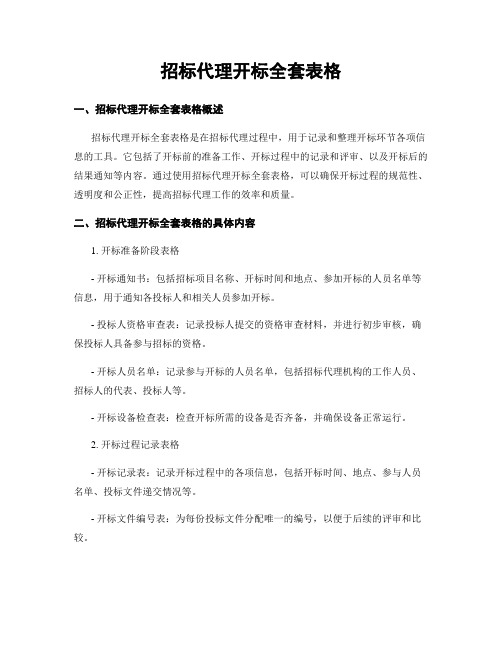 招标代理开标全套表格

一、招标代理开标全套表格概述

招标代理开标全套表格是在招标代理过程中，用于记录和整理开标环节各项信息的工具。它包括了开标前的准备工作、开标过程中的记录和评审、以及开标后的结果通知等内容。通过使用招标代理开标全套表格，可以确保开标过程的规范性、透明度和公正性，提高招标代理工作的效率和质量。

二、招标代理开标全套表格的具体内容

1. 开标准备阶段表格

- 开标通知书：包括招标项目名称、开标时间和地点、参加开标的人员名单等信息，用于通知各投标人和相关人员参加开标。

- 投标人资格审查表：记录投标人提交的资格审查材料，并进行初步审核，确保投标人具备参与招标的资格。

- 开标人员名单：记录参与开标的人员名单，包括招标代理机构的工作人员、招标人的代表、投标人等。

- 开标设备检查表：检查开标所需的设备是否齐备，并确保设备正常运行。

2. 开标过程记录表格

- 开标记录表：记录开标过程中的各项信息，包括开标时间、地点、参与人员名单、投标文件递交情况等。

- 开标文件编号表：为每份投标文件分配唯一的编号，以便于后续的评审和比较。